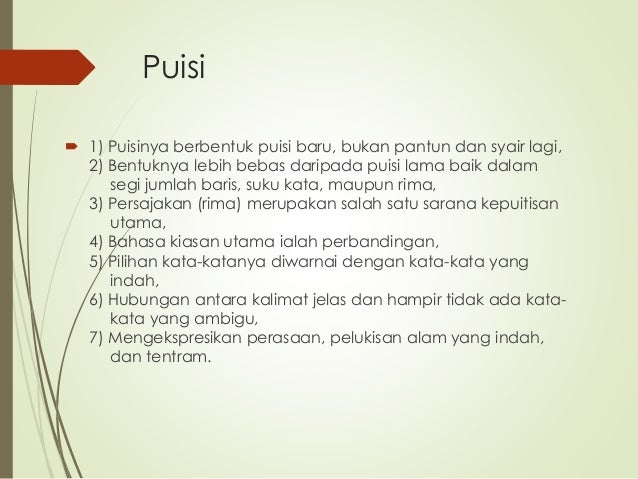 Puisi

1) Puisinya berbentuk puisi baru, bukan pantun dan syair lagi,
2) Bentuknya lebih bebas daripada puisi lama baik dalam segi jumlah baris, suku kata, maupun rima,
3) Persajakan (rima) merupakan salah satu sarana kepuitisan utama,
4) Bahasa kiasan utama ialah perbandingan,
5) Pilihan kata-katanya diwarnai dengan kata-kata yang indah,
6) Hubungan antara kalimat jelas dan hampir tidak ada kata-kata yang ambigu,
7) Mengekspresikan perasaan, pelukisan alam yang indah, dan tentram.